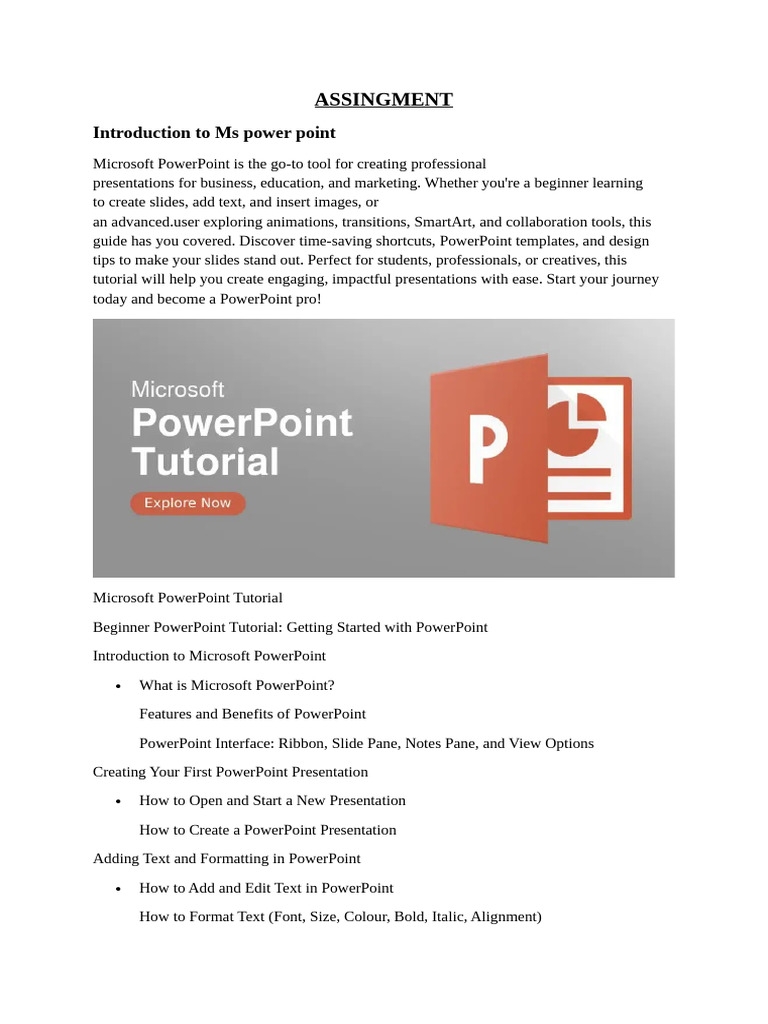 ASSINGMENT

Introduction to Ms power point

Microsoft PowerPoint is the go-to tool for creating professional presentations for business, education, and marketing. Whether you're a beginner learning to create slides, add text, and insert images, or an advanced.user exploring animations, transitions, SmartArt, and collaboration tools, this guide has you covered. Discover time-saving shortcuts, PowerPoint templates, and design tips to make your slides stand out. Perfect for students, professionals, or creatives, this tutorial will help you create engaging, impactful presentations with ease. Start your journey today and become a PowerPoint pro!

Microsoft
PowerPoint
Tutorial
Explore Now

P

Microsoft PowerPoint Tutorial

Beginner PowerPoint Tutorial: Getting Started with PowerPoint

Introduction to Microsoft PowerPoint

• What is Microsoft PowerPoint?

Features and Benefits of PowerPoint

PowerPoint Interface: Ribbon, Slide Pane, Notes Pane, and View Options

Creating Your First PowerPoint Presentation

• How to Open and Start a New Presentation

How to Create a PowerPoint Presentation

Adding Text and Formatting in PowerPoint

• How to Add and Edit Text in PowerPoint

How to Format Text (Font, Size, Colour, Bold, Italic, Alignment)